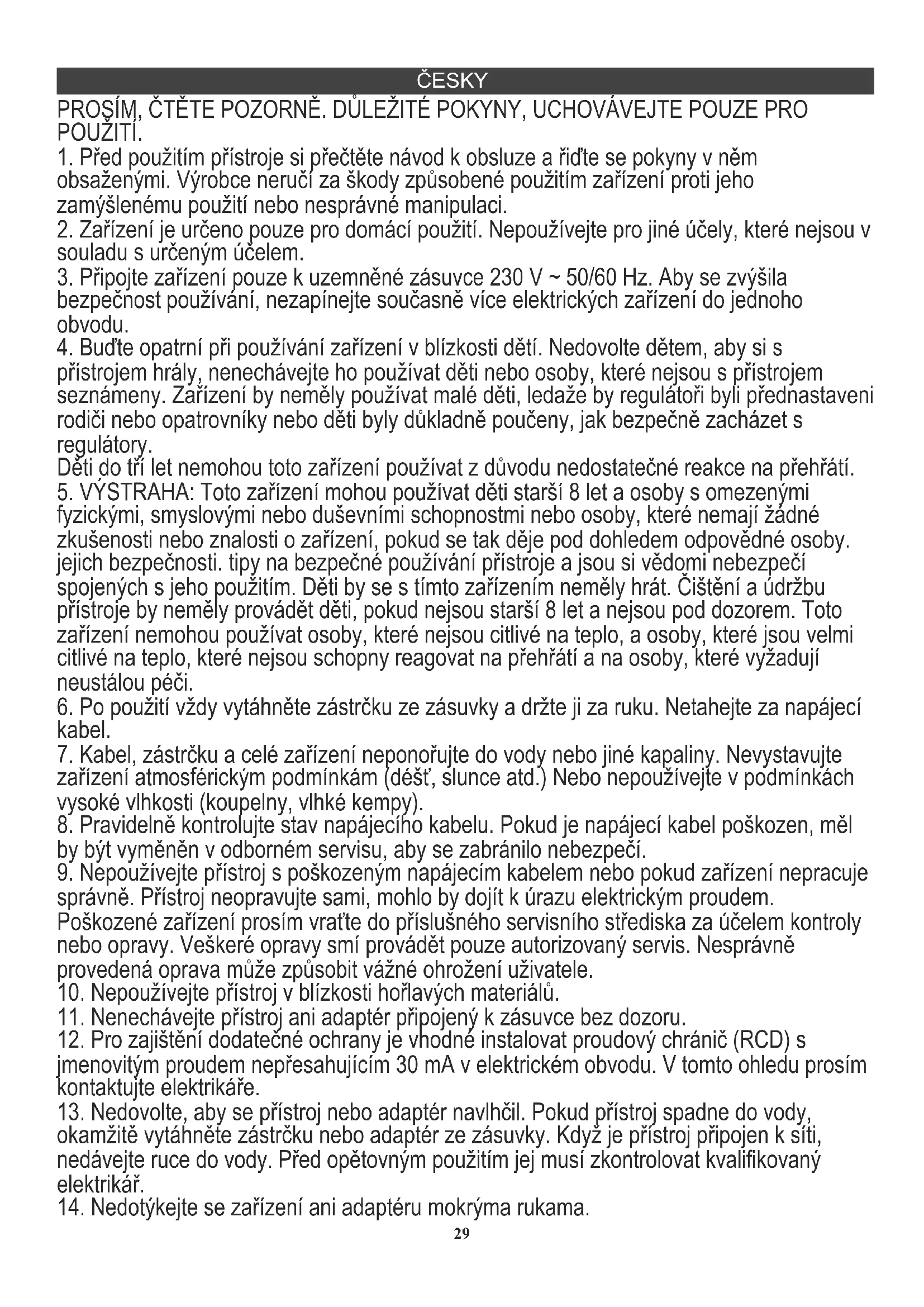 ČESKY

PROSÍM, ČTĚTE POZORNĚ. DŮLEŽITÉ POKYNY, UCHOVÁVEJTE POUZE PRO POUŽITÍ.

1. Před použitím přístroje si přečtěte návod k obsluze a řiďte se pokyny v něm obsaženými. Výrobce neručí za škody způsobené použitím zařízení proti jeho zamýšlenému použití nebo nesprávné manipulaci.

2. Zařízení je určeno pouze pro domácí použití. Nepoužívejte pro jiné účely, které nejsou v souladu s určeným účelem.

3. Připojte zařízení pouze k uzemněné zásuvce 230 V ~ 50/60 Hz. Aby se zvýšila bezpečnost používání, nezapínejte současně více elektrických zařízení do jednoho obvodu.

4. Buďte opatrní při používání zařízení v blízkosti dětí. Nedovolte dětem, aby si s přístrojem hrály, nenechávejte ho používat děti nebo osoby, které nejsou s přístrojem seznámeny. Zařízení by neměly používat malé děti, ledaže by regulátoři byli přednastaveni rodiči nebo opatrovníky nebo děti byly důkladně poučeny, jak bezpečně zacházet s regulátory.
Děti do tří let nemohou toto zařízení používat z důvodu nedostatečné reakce na přehřátí.

5. VÝSTRAHA: Toto zařízení mohou používat děti starší 8 let a osoby s omezenými fyzickými, smyslovými nebo duševními schopnostmi nebo osoby, které nemají žádné zkušenosti nebo znalosti o zařízení, pokud se tak děje pod dohledem odpovědné osoby. jejich bezpečnosti. tipy na bezpečné používání přístroje a jsou si vědomi nebezpečí spojených s jeho použitím. Děti by se s tímto zařízením neměly hrát. Čištění a údržbu přístroje by neměly provádět děti, pokud nejsou starší 8 let a nejsou pod dozorem. Toto zařízení nemohou používat osoby, které nejsou citlivé na teplo, a osoby, které jsou velmi citlivé na teplo, které nejsou schopny reagovat na přehřátí a na osoby, které vyžadují neustálou péči.

6. Po použití vždy vytáhněte zástrčku ze zásuvky a držte ji za ruku. Netahejte za napájecí kabel.

7. Kabel, zástrčku a celé zařízení neponořujte do vody nebo jiné kapaliny. Nevystavujte zařízení atmosférickým podmínkám (déšť, slunce atd.) Nebo nepoužívejte v podmínkách vysoké vlhkosti (koupelny, vlhké kempy).

8. Pravidelně kontrolujte stav napájecího kabelu. Pokud je napájecí kabel poškozen, měl by být vyměněn v odborném servisu, aby se zabránilo nebezpečí.

9. Nepoužívejte přístroj s poškozeným napájecím kabelem nebo pokud zařízení nepracuje správně. Přístroj neopravujte sami, mohlo by dojít k úrazu elektrickým proudem. Poškozené zařízení prosím vraťte do příslušného servisního střediska za účelem kontroly nebo opravy. Veškeré opravy smí provádět pouze autorizovaný servis. Nesprávně provedená oprava může způsobit vážné ohrožení uživatele.

10. Nepoužívejte přístroj v blízkosti hořlavých materiálů.

11. Nenechávejte přístroj ani adaptér připojený k zásuvce bez dozoru.

12. Pro zajištění dodatečné ochrany je vhodné instalovat proudový chránič (RCD) s jmenovitým proudem nepřesahujícím 30 mA v elektrickém obvodu. V tomto ohledu prosím kontaktujte elektrikáře.

13. Nedovolte, aby se přístroj nebo adaptér navlhčil. Pokud přístroj spadne do vody, okamžitě vytáhněte zástrčku nebo adaptér ze zásuvky. Když je přístroj připojen k síti, nedávejte ruce do vody. Před opětovným použitím jej musí zkontrolovat kvalifikovaný elektrikář.

14. Nedotýkejte se zařízení ani adaptéru mokrýma rukama.

29